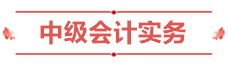 中级会计实务